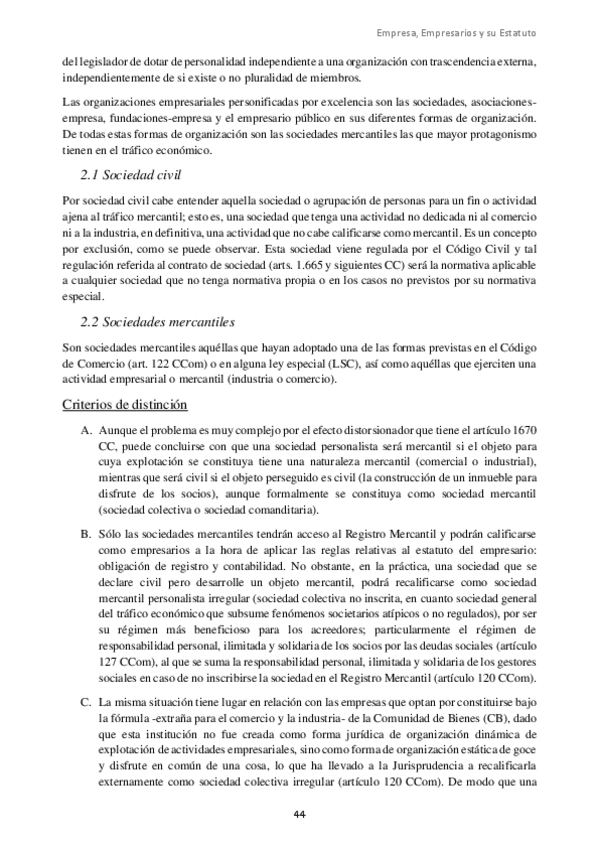 Empresa, Empresarios y su Estatuto

del legislador de dotar de personalidad independiente a una organización con trascendencia externa, independientemente de si existe o no pluralidad de miembros.

Las organizaciones empresariales personificadas por excelencia son las sociedades, asociaciones-empresa, fundaciones-empresa y el empresario público en sus diferentes formas de organización. De todas estas formas de organización son las sociedades mercantiles las que mayor protagonismo tienen en el tráfico económico.

2.1 Sociedad civil

Por sociedad civil cabe entender aquella sociedad o agrupación de personas para un fin o actividad ajena al tráfico mercantil; esto es, una sociedad que tenga una actividad no dedicada ni al comercio ni a la industria, en definitiva, una actividad que no cabe calificarse como mercantil. Es un concepto por exclusión, como se puede observar. Esta sociedad viene regulada por el Código Civil y tal regulación referida al contrato de sociedad (arts. 1.665 y siguientes CC) será la normativa aplicable a cualquier sociedad que no tenga normativa propia o en los casos no previstos por su normativa especial.

2.2 Sociedades mercantiles

Son sociedades mercantiles aquéllas que hayan adoptado una de las formas previstas en el Código de Comercio (art. 122 CCom) o en alguna ley especial (LSC), así como aquéllas que ejerciten una actividad empresarial o mercantil (industria o comercio).

Criterios de distinción

A. Aunque el problema es muy complejo por el efecto distorsionador que tiene el artículo 1670 CC, puede concluirse con que una sociedad personalista será mercantil si el objeto para cuya explotación se constituya tiene una naturaleza mercantil (comercial o industrial), mientras que será civil si el objeto perseguido es civil (la construcción de un inmueble para disfrute de los socios), aunque formalmente se constituya como sociedad mercantil (sociedad colectiva o sociedad comanditaria).

B. Sólo las sociedades mercantiles tendrán acceso al Registro Mercantil y podrán calificarse como empresarios a la hora de aplicar las reglas relativas al estatuto del empresario: obligación de registro y contabilidad. No obstante, en la práctica, una sociedad que se declare civil pero desarrolle un objeto mercantil, podrá recalificarse como sociedad mercantil personalista irregular (sociedad colectiva no inscrita, en cuanto sociedad general del tráfico económico que subsume fenómenos societarios atípicos o no regulados), por ser su régimen más beneficioso para los acreedores; particularmente el régimen de responsabilidad personal, ilimitada y solidaria de los socios por las deudas sociales (artículo 127 CCom), al que se suma la responsabilidad personal, ilimitada y solidaria de los gestores sociales en caso de no inscribirse la sociedad en el Registro Mercantil (artículo 120 CCom).

C. La misma situación tiene lugar en relación con las empresas que optan por constituirse bajo la fórmula -extraña para el comercio y la industria- de la Comunidad de Bienes (CB), dado que esta institución no fue creada como forma jurídica de organización dinámica de explotación de actividades empresariales, sino como forma de organización estática de goce y disfrute en común de una cosa, lo que ha llevado a la Jurisprudencia a recalificarla externamente como sociedad colectiva irregular (artículo 120 CCom). De modo que una

44